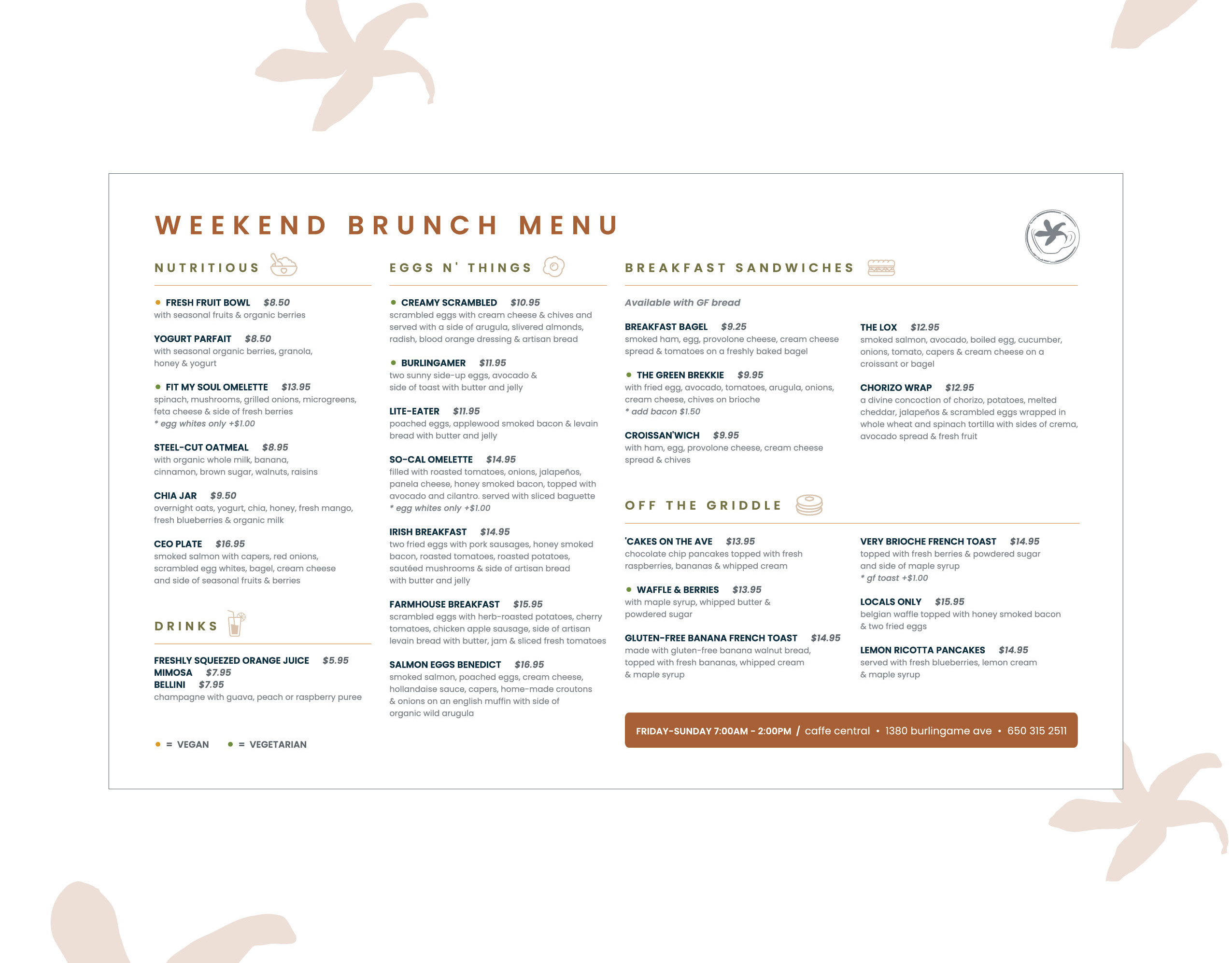 WEEKEND BRUNCH MENU

NUTRITIOUS

• FRESH FRUIT BOWL $8.50
with seasonal fruits & organic berries

YOGURT PARFAIT $8.50
with seasonal organic berries, granola, honey & yogurt

• FIT MY SOUL OMELETTE $13.95
spinach, mushrooms, grilled onions, microgreens, feta cheese & side of fresh berries
* egg whites only +$1.00

STEEL-CUT OATMEAL $8.95
with organic whole milk, banana, cinnamon, brown sugar, walnuts, raisins

CHIA JAR $9.50
overnight oats, yogurt, chia, honey, fresh mango, fresh blueberries & organic milk

CEO PLATE $16.95
smoked salmon with capers, red onions, scrambled egg whites, bagel, cream cheese and side of seasonal fruits & berries

DRINKS

FRESHLY SQUEEZED ORANGE JUICE $5.95
MIMOSA $7.95
BELLINI $7.95
champagne with guava, peach or raspberry puree

• = VEGAN • = VEGETARIAN

EGGS N' THINGS

• CREAMY SCRAMBLED $10.95
scrambled eggs with cream cheese & chives and served with a side of arugula, slivered almonds, radish, blood orange dressing & artisan bread

• BURLINGAMER $11.95
two sunny side-up eggs, avocado & side of toast with butter and jelly

LITE-EATER $11.95
poached eggs, applewood smoked bacon & levain bread with butter and jelly

SO-CAL OMELETTE $14.95
filled with roasted tomatoes, onions, jalapeños, panela cheese, honey smoked bacon, topped with avocado and cilantro. served with sliced baguette
* egg whites only +$1.00

IRISH BREAKFAST $14.95
two fried eggs with pork sausages, honey smoked bacon, roasted tomatoes, roasted potatoes, sautéed mushrooms & side of artisan bread with butter and jelly

FARMHOUSE BREAKFAST $15.95
scrambled eggs with herb-roasted potatoes, cherry tomatoes, chicken apple sausage, side of artisan levain bread with butter, jam & sliced fresh tomatoes

SALMON EGGS BENEDICT $16.95
smoked salmon, poached eggs, cream cheese, hollandaise sauce, capers, home-made croutons & onions on an english muffin with side of organic wild arugula

BREAKFAST SANDWICHES

Available with GF bread

BREAKFAST BAGEL $9.25
smoked ham, egg, provolone cheese, cream cheese spread & tomatoes on a freshly baked bagel

• THE GREEN BREKKIE $9.95
with fried egg, avocado, tomatoes, arugula, onions, cream cheese, chives on brioche
* add bacon $1.50

CROISSAN'WICH $9.95
with ham, egg, provolone cheese, cream cheese spread & chives

THE LOX $12.95
smoked salmon, avocado, boiled egg, cucumber, onions, tomato, capers & cream cheese on a croissant or bagel

CHORIZO WRAP $12.95
a divine concoction of chorizo, potatoes, melted cheddar, jalapeños & scrambled eggs wrapped in whole wheat and spinach tortilla with sides of crema, avocado spread & fresh fruit

OFF THE GRIDDLE

'CAKES ON THE AVE $13.95
chocolate chip pancakes topped with fresh raspberries, bananas & whipped cream

• WAFFLE & BERRIES $13.95
with maple syrup, whipped butter & powdered sugar

GLUTEN-FREE BANANA FRENCH TOAST $14.95
made with gluten-free banana walnut bread, topped with fresh bananas, whipped cream & maple syrup

VERY BRIOCHE FRENCH TOAST $14.95
topped with fresh berries & powdered sugar and side of maple syrup
* gf toast +$1.00

LOCALS ONLY $15.95
belgian waffle topped with honey smoked bacon & two fried eggs

LEMON RICOTTA PANCAKES $14.95
served with fresh blueberries, lemon cream & maple syrup

FRIDAY-SUNDAY 7:00AM - 2:00PM / caffe central • 1380 burlingame ave • 650 315 2511